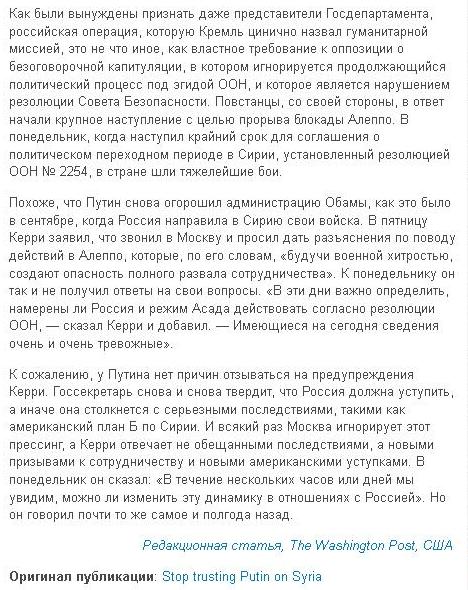 Как были вынуждены признать даже представители Госдепартамента, российская операция, которую Кремль цинично назвал гуманитарной миссией, это не что иное, как властное требование к оппозиции о безоговорочной капитуляции, в котором игнорируется продолжающийся политический процесс под эгидой ООН, и которое является нарушением резолюции Совета Безопасности. Повстанцы, со своей стороны, в ответ начали крупное наступление с целью прорыва блокады Алеппо. В понедельник, когда наступил крайний срок для соглашения о политическом переходном периоде в Сирии, установленный резолюцией ООН № 2254, в стране шли тяжелейшие бои.

Похоже, что Путин снова огорошил администрацию Обамы, как это было в сентябре, когда Россия направила в Сирию свои войска. В пятницу Керри заявил, что звонил в Москву и просил дать разъяснения по поводу действий в Алеппо, которые, по его словам, «будучи военной хитростью, создают опасность полного развала сотрудничества». К понедельнику он так и не получил ответы на свои вопросы. «В эти дни важно определить, намерены ли Россия и режим Асада действовать согласно резолюции ООН, — сказал Керри и добавил. — Имеющиеся на сегодня сведения очень и очень тревожные».

К сожалению, у Путина нет причин отзываться на предупреждения Керри. Госсекретарь снова и снова твердит, что Россия должна уступить, а иначе она столкнется с серьезными последствиями, такими как американский план Б по Сирии. И всякий раз Москва игнорирует этот прессинг, а Керри отвечает не обещанными последствиями, а новыми призывами к сотрудничеству и новыми американскими уступками. В понедельник он сказал: «В течение нескольких часов или дней мы увидим, можно ли изменить эту динамику в отношениях с Россией». Но он говорил почти то же самое и полгода назад.

Редакционная статья, The Washington Post, США

Оригинал публикации: Stop trusting Putin on Syria